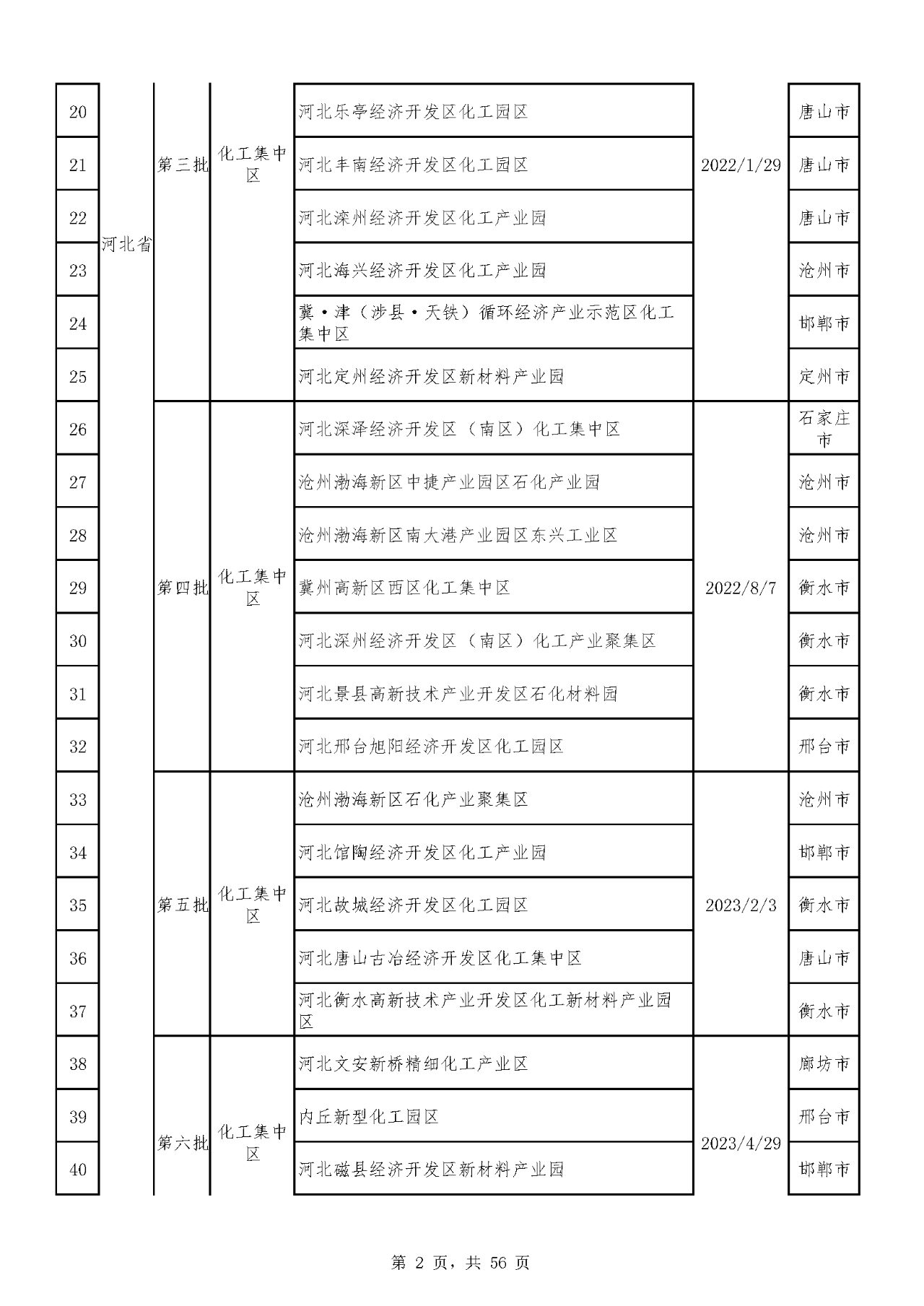 | 20 | 河北省 | 第三批 | 化工集中区 | 河北乐亭经济开发区化工园区 | 2022/1/29 | 唐山市 |
|---|---|---|---|---|---|---|
| 21 | | | | 河北丰南经济开发区化工园区 | | 唐山市 |
| 22 | | | | 河北滦州经济开发区化工产业园 | | 唐山市 |
| 23 | | | | 河北海兴经济开发区化工产业园 | | 沧州市 |
| 24 | | | | 冀·津（涉县·天铁）循环经济产业示范区化工集中区 | | 邯郸市 |
| 25 | | | | 河北定州经济开发区新材料产业园 | | 定州市 |
| 26 | | 第四批 | 化工集中区 | 河北深泽经济开发区（南区）化工集中区 | 2022/8/7 | 石家庄市 |
| 27 | | | | 沧州渤海新区中捷产业园区石化产业园 | | 沧州市 |
| 28 | | | | 沧州渤海新区南大港产业园区东兴工业区 | | 沧州市 |
| 29 | | | | 冀州高新区西区化工集中区 | | 衡水市 |
| 30 | | | | 河北深州经济开发区（南区）化工产业聚集区 | | 衡水市 |
| 31 | | | | 河北景县高新技术产业开发区石化材料园 | | 衡水市 |
| 32 | | | | 河北邢台旭阳经济开发区化工园区 | | 邢台市 |
| 33 | | 第五批 | 化工集中区 | 沧州渤海新区石化产业聚集区 | 2023/2/3 | 沧州市 |
| 34 | | | | 河北馆陶经济开发区化工产业园 | | 邯郸市 |
| 35 | | | | 河北故城经济开发区化工园区 | | 衡水市 |
| 36 | | | | 河北唐山古冶经济开发区化工集中区 | | 唐山市 |
| 37 | | | | 河北衡水高新技术产业开发区化工新材料产业园区 | | 衡水市 |
| 38 | | 第六批 | 化工集中区 | 河北文安新桥精细化工产业区 | 2023/4/29 | 廊坊市 |
| 39 | | | | 内丘新型化工园区 | | 邢台市 |
| 40 | | | | 河北磁县经济开发区新材料产业园 | | 邯郸市 |

第 2 页，共 56 页